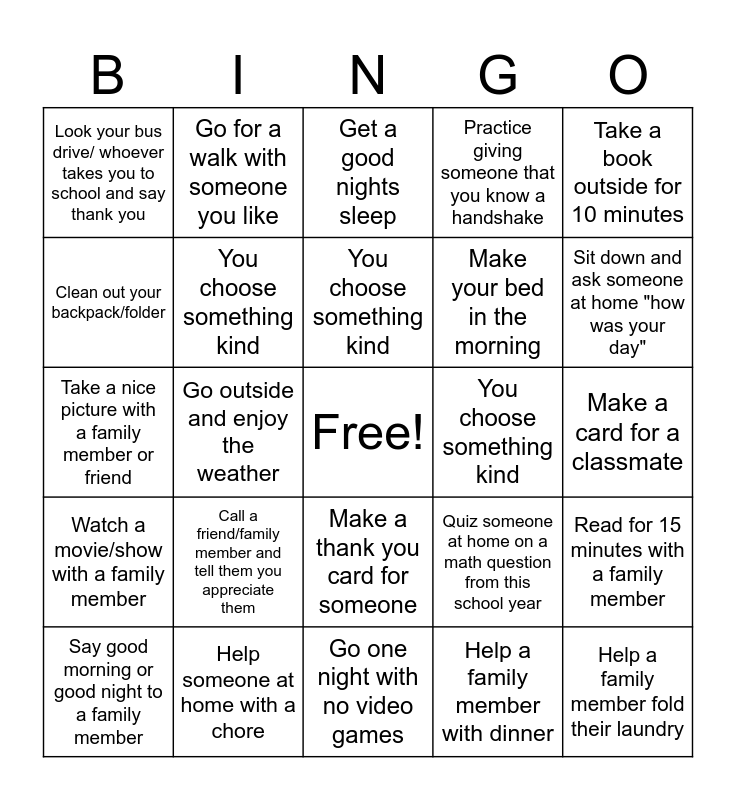 | B | I | N | G | O |
|---|---|---|---|---|
| Look your bus drive/ whoever takes you to school and say thank you | Go for a walk with someone you like | Get a good nights sleep | Practice giving someone that you know a handshake | Take a book outside for 10 minutes |
| Clean out your backpack/folder | You choose something kind | You choose something kind | Make your bed in the morning | Sit down and ask someone at home "how was your day" |
| Take a nice picture with a family member or friend | Go outside and enjoy the weather | Free! | You choose something kind | Make a card for a classmate |
| Watch a movie/show with a family member | Call a friend/family member and tell them you appreciate them | Make a thank you card for someone | Quiz someone at home on a math question from this school year | Read for 15 minutes with a family member |
| Say good morning or good night to a family member | Help someone at home with a chore | Go one night with no video games | Help a family member with dinner | Help a family member fold their laundry |